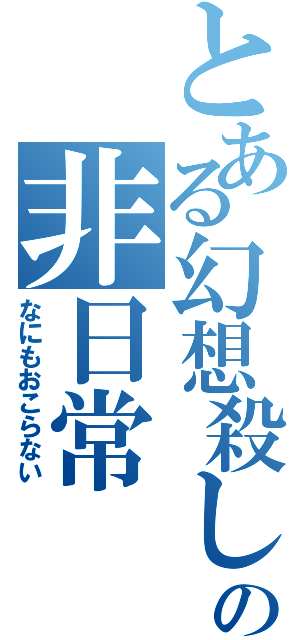 とある幻想殺しの
非日常
なにもおこらない